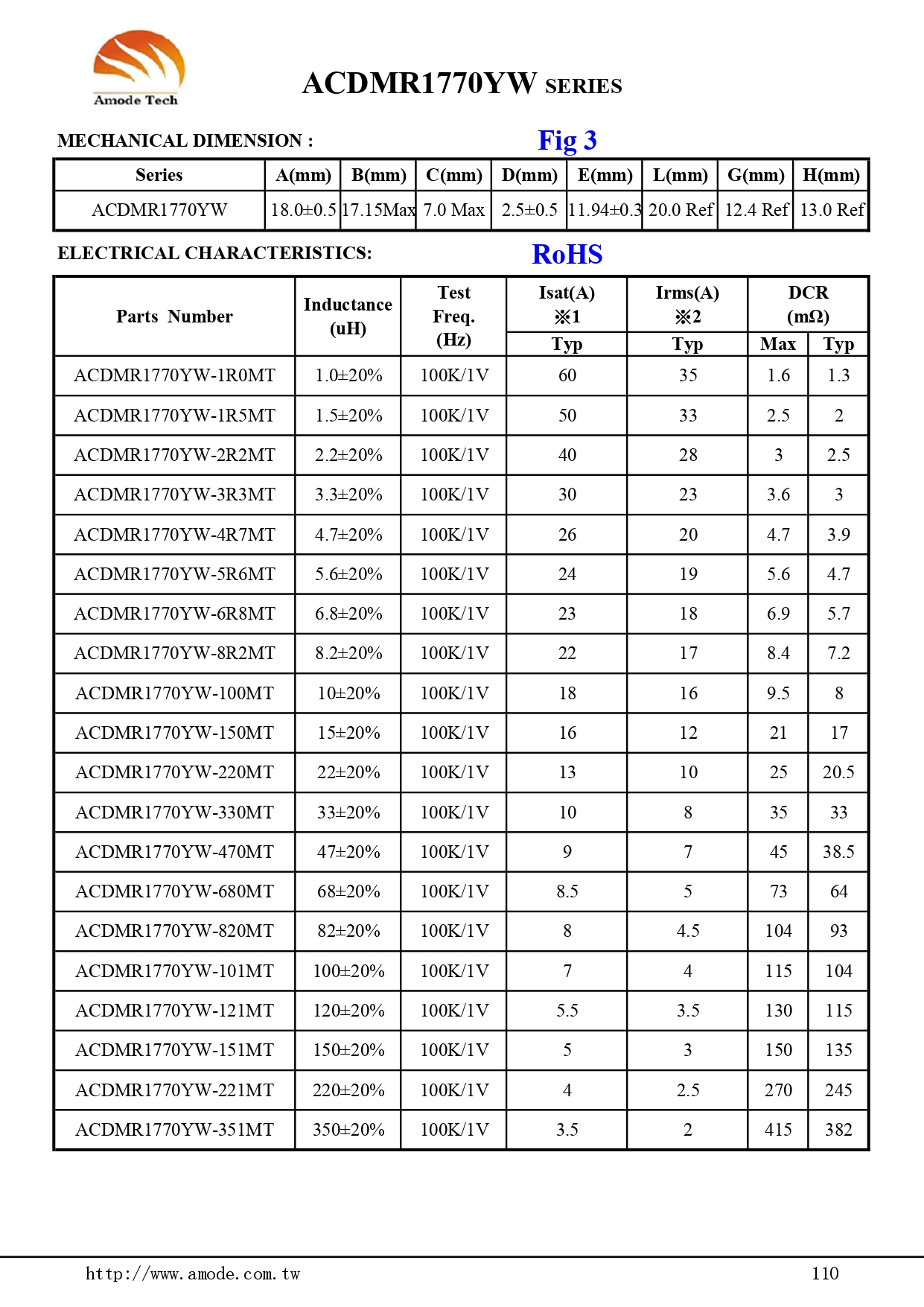 Amode Tech

ACDMR1770YW SERIES

MECHANICAL DIMENSION :

Fig 3

| Series | A(mm) | B(mm) | C(mm) | D(mm) | E(mm) | L(mm) | G(mm) | H(mm) |
|---|---|---|---|---|---|---|---|---|
| ACDMR1770YW | 18.0±0.5 | 17.15Max | 7.0 Max | 2.5±0.5 | 11.94±0.3 | 20.0 Ref | 12.4 Ref | 13.0 Ref |

ELECTRICAL CHARACTERISTICS:

RoHS

| Parts Number | Inductance (uH) | Test Freq. (Hz) | Isat(A) ※1 Typ | Irms(A) ※2 Typ | DCR (mΩ) Max | DCR (mΩ) Typ |
|---|---|---|---|---|---|---|
| ACDMR1770YW-1R0MT | 1.0±20% | 100K/1V | 60 | 35 | 1.6 | 1.3 |
| ACDMR1770YW-1R5MT | 1.5±20% | 100K/1V | 50 | 33 | 2.5 | 2 |
| ACDMR1770YW-2R2MT | 2.2±20% | 100K/1V | 40 | 28 | 3 | 2.5 |
| ACDMR1770YW-3R3MT | 3.3±20% | 100K/1V | 30 | 23 | 3.6 | 3 |
| ACDMR1770YW-4R7MT | 4.7±20% | 100K/1V | 26 | 20 | 4.7 | 3.9 |
| ACDMR1770YW-5R6MT | 5.6±20% | 100K/1V | 24 | 19 | 5.6 | 4.7 |
| ACDMR1770YW-6R8MT | 6.8±20% | 100K/1V | 23 | 18 | 6.9 | 5.7 |
| ACDMR1770YW-8R2MT | 8.2±20% | 100K/1V | 22 | 17 | 8.4 | 7.2 |
| ACDMR1770YW-100MT | 10±20% | 100K/1V | 18 | 16 | 9.5 | 8 |
| ACDMR1770YW-150MT | 15±20% | 100K/1V | 16 | 12 | 21 | 17 |
| ACDMR1770YW-220MT | 22±20% | 100K/1V | 13 | 10 | 25 | 20.5 |
| ACDMR1770YW-330MT | 33±20% | 100K/1V | 10 | 8 | 35 | 33 |
| ACDMR1770YW-470MT | 47±20% | 100K/1V | 9 | 7 | 45 | 38.5 |
| ACDMR1770YW-680MT | 68±20% | 100K/1V | 8.5 | 5 | 73 | 64 |
| ACDMR1770YW-820MT | 82±20% | 100K/1V | 8 | 4.5 | 104 | 93 |
| ACDMR1770YW-101MT | 100±20% | 100K/1V | 7 | 4 | 115 | 104 |
| ACDMR1770YW-121MT | 120±20% | 100K/1V | 5.5 | 3.5 | 130 | 115 |
| ACDMR1770YW-151MT | 150±20% | 100K/1V | 5 | 3 | 150 | 135 |
| ACDMR1770YW-221MT | 220±20% | 100K/1V | 4 | 2.5 | 270 | 245 |
| ACDMR1770YW-351MT | 350±20% | 100K/1V | 3.5 | 2 | 415 | 382 |

http://www.amode.com.tw 110